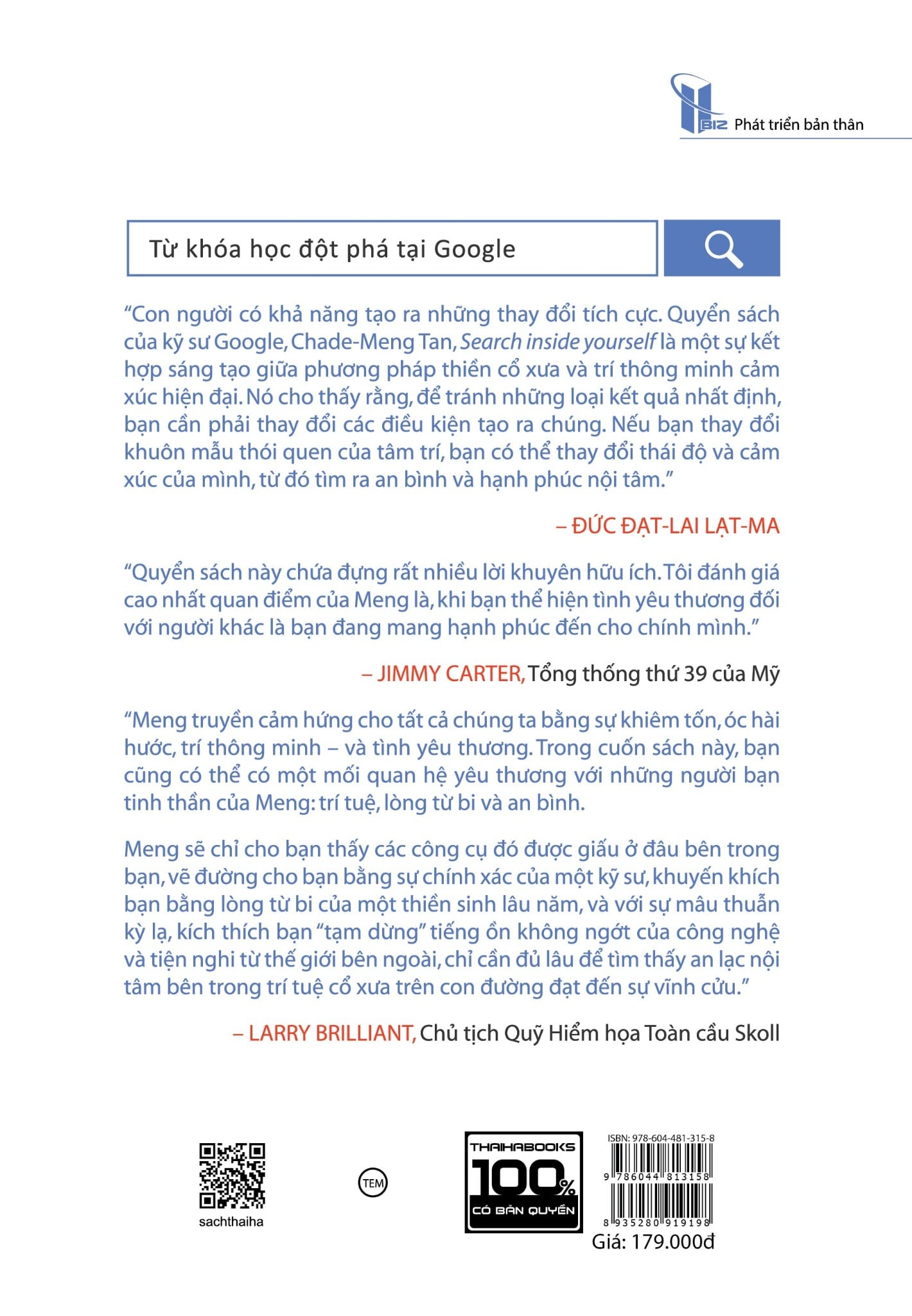 BIZ Phát triển bản thân

Từ khóa học đột phá tại Google

"Con người có khả năng tạo ra những thay đổi tích cực. Quyển sách của kỹ sư Google, Chade-Meng Tan, Search inside yourself là một sự kết hợp sáng tạo giữa phương pháp thiền cổ xưa và trí thông minh cảm xúc hiện đại. Nó cho thấy rằng, để tránh những loại kết quả nhất định, bạn cần phải thay đổi các điều kiện tạo ra chúng. Nếu bạn thay đổi khuôn mẫu thói quen của tâm trí, bạn có thể thay đổi thái độ và cảm xúc của mình, từ đó tìm ra an bình và hạnh phúc nội tâm."

– ĐỨC ĐẠT-LAI LẠT-MA

"Quyển sách này chứa đựng rất nhiều lời khuyên hữu ích. Tôi đánh giá cao nhất quan điểm của Meng là, khi bạn thể hiện tình yêu thương đối với người khác là bạn đang mang hạnh phúc đến cho chính mình."

– JIMMY CARTER, Tổng thống thứ 39 của Mỹ

"Meng truyền cảm hứng cho tất cả chúng ta bằng sự khiêm tốn, óc hài hước, trí thông minh – và tình yêu thương. Trong cuốn sách này, bạn cũng có thể có một mối quan hệ yêu thương với những người bạn tinh thần của Meng: trí tuệ, lòng từ bi và an bình.

Meng sẽ chỉ cho bạn thấy các công cụ đó được giấu ở đâu bên trong bạn, vẽ đường cho bạn bằng sự chính xác của một kỹ sư, khuyến khích bạn bằng lòng từ bi của một thiền sinh lâu năm, và với sự mâu thuẫn kỳ lạ, kích thích bạn "tạm dừng" tiếng ồn không ngớt của công nghệ và tiện nghi từ thế giới bên ngoài, chỉ cần đủ lâu để tìm thấy an lạc nội tâm bên trong trí tuệ cổ xưa trên con đường đạt đến sự vĩnh cửu."

– LARRY BRILLIANT, Chủ tịch Quỹ Hiểm họa Toàn cầu Skoll

sachthaiha

TEM

THAIHABOOKS 100% CÓ BẢN QUYỀN

ISBN: 978-604-481-315-8
9 786044 813158
8 935280 919198
Giá: 179.000đ